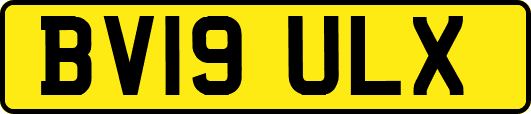 BV19 ULX